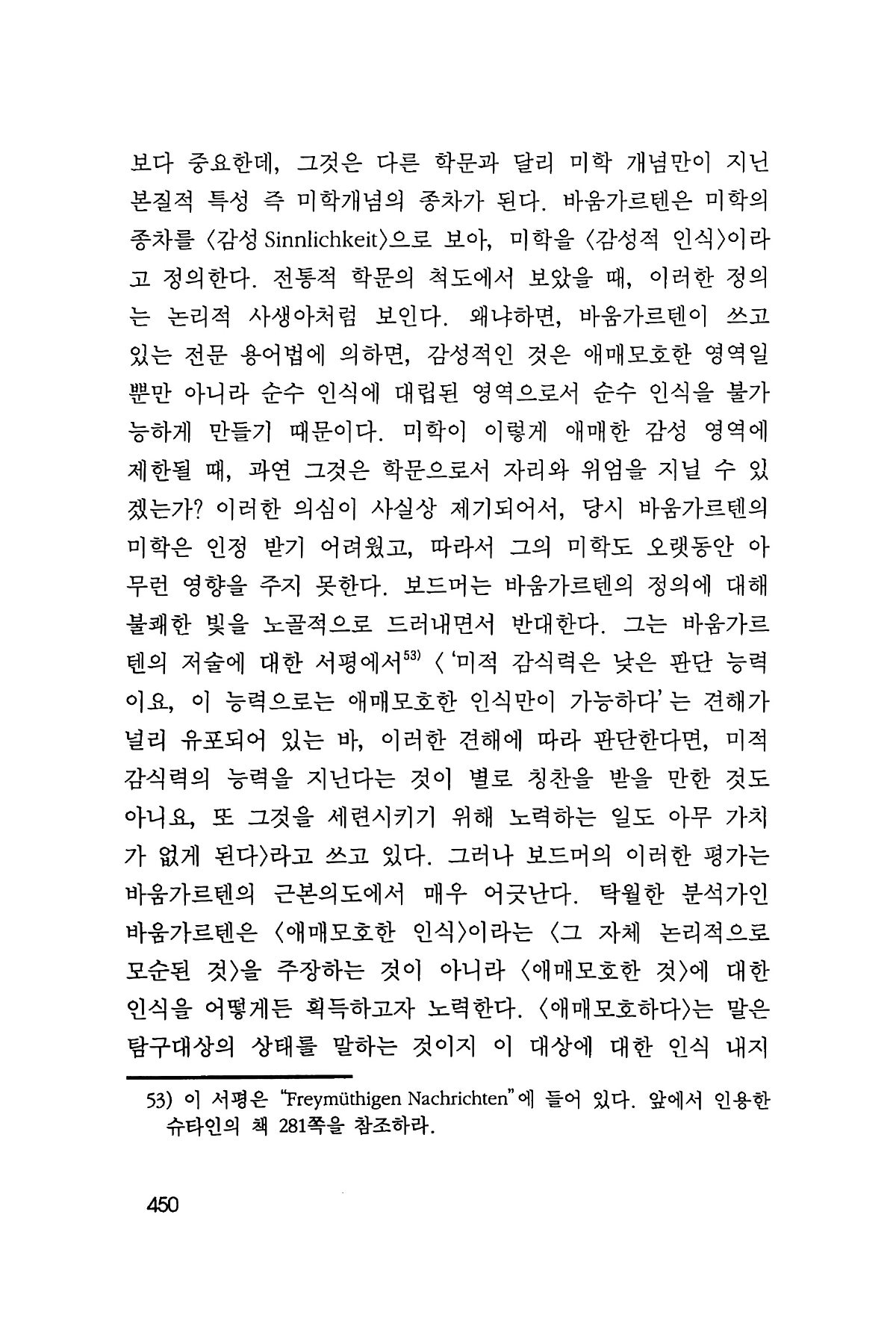 보다 중요한데, 그것은 다른 학문과 달리 미학 개념만이 지닌 본질적 특성 즉 미학개념의 종차가 된다. 바움가르텐은 미학의 종차를 〈감성 Sinnlichkeit〉으로 보아, 미학을 〈감성적 인식〉이라고 정의한다. 전통적 학문의 척도에서 보았을 때, 이러한 정의는 논리적 사생아처럼 보인다. 왜냐하면, 바움가르텐이 쓰고 있는 전문 용어법에 의하면, 감성적인 것은 애매모호한 영역일 뿐만 아니라 순수 인식에 대립된 영역으로서 순수 인식을 불가능하게 만들기 때문이다. 미학이 이렇게 애매한 감성 영역에 제한될 때, 과연 그것은 학문으로서 자리와 위엄을 지닐 수 있겠는가? 이러한 의심이 사실상 제기되어서, 당시 바움가르텐의 미학은 인정 받기 어려웠고, 따라서 그의 미학도 오랫동안 아무런 영향을 주지 못한다. 보드머는 바움가르텐의 정의에 대해 불쾌한 빛을 노골적으로 드러내면서 반대한다. 그는 바움가르텐의 저술에 대한 서평에서$^{53)}$ 〈'미적 감식력은 낮은 판단 능력이요, 이 능력으로는 애매모호한 인식만이 가능하다'는 견해가 널리 유포되어 있는 바, 이러한 견해에 따라 판단한다면, 미적 감식력의 능력을 지닌다는 것이 별로 칭찬을 받을 만한 것도 아니요, 또 그것을 세련시키기 위해 노력하는 일도 아무 가치가 없게 된다〉라고 쓰고 있다. 그러나 보드머의 이러한 평가는 바움가르텐의 근본의도에서 매우 어긋난다. 탁월한 분석가인 바움가르텐은 〈애매모호한 인식〉이라는 〈그 자체 논리적으로 모순된 것〉을 주장하는 것이 아니라 〈애매모호한 것〉에 대한 인식을 어떻게든 획득하고자 노력한다. 〈애매모호하다〉는 말은 탐구대상의 상태를 말하는 것이지 이 대상에 대한 인식 내지

53) 이 서평은 "Freymüthigen Nachrichten"에 들어 있다. 앞에서 인용한 슈타인의 책 281쪽을 참조하라.

450